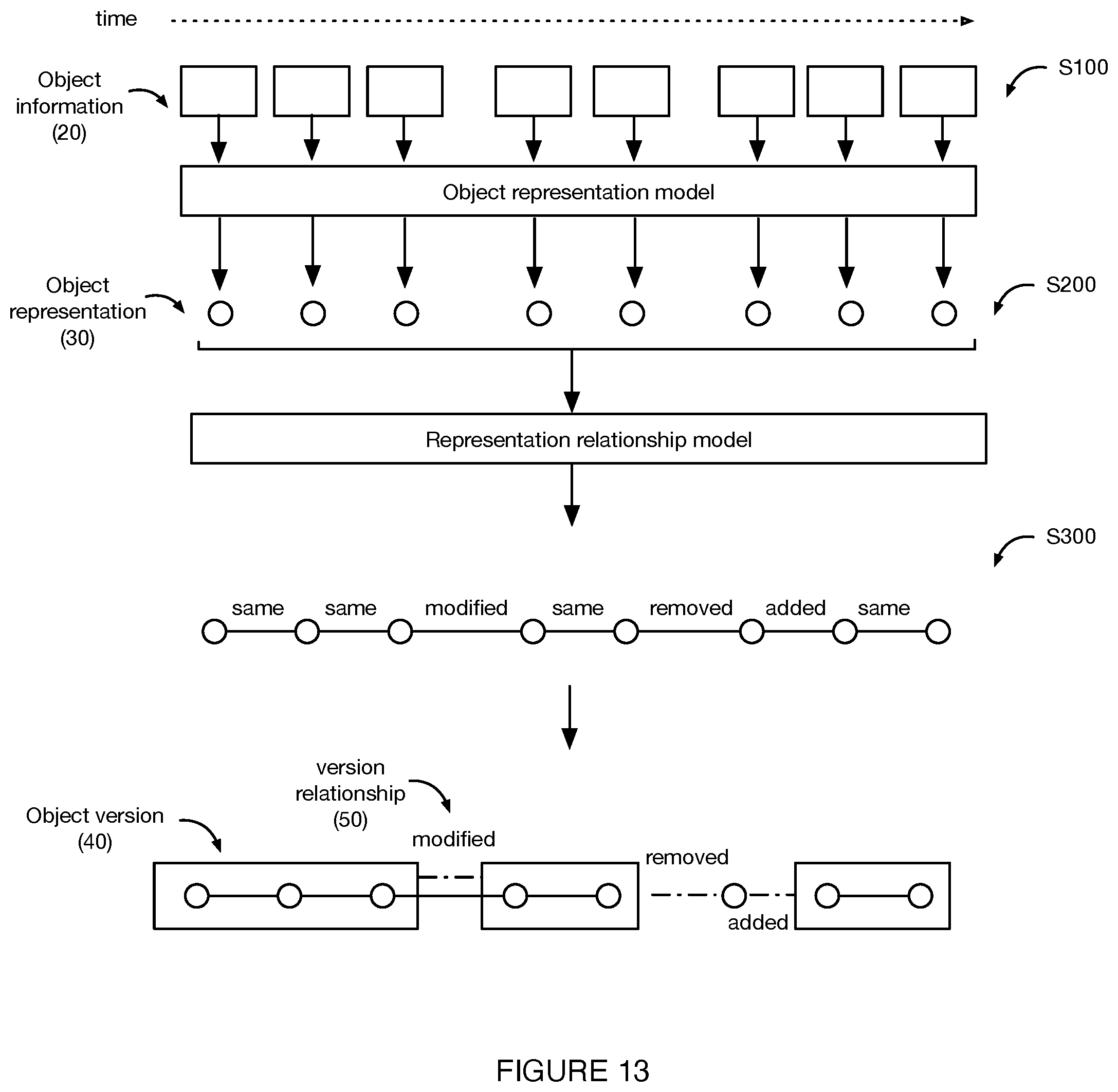 time

Object information (20)

S100

Object representation model

Object representation (30)

S200

Representation relationship model

S300

same same modified same removed added same

version relationship (50)

Object version (40)

modified

removed

added

FIGURE 13